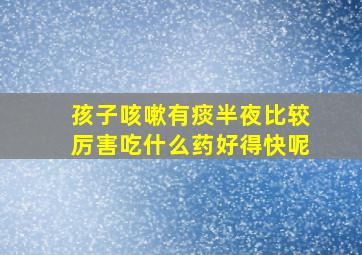 孩子咳嗽有痰半夜比较厉害吃什么药好得快呢